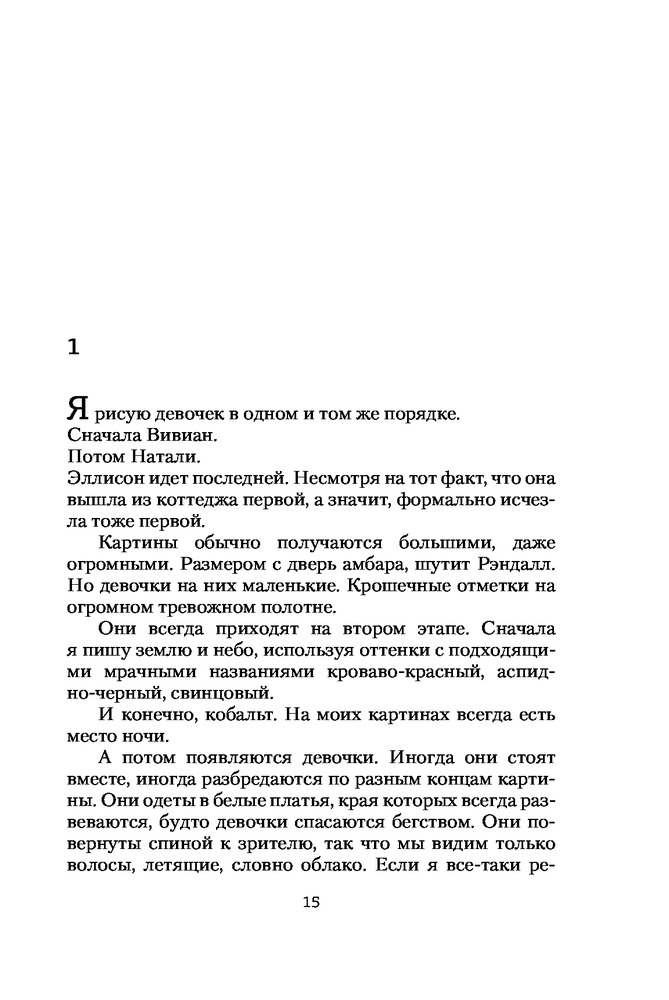 1

Я рисую девочек в одном и том же порядке.

Сначала Вивиан.

Потом Натали.

Эллисон идет последней. Несмотря на тот факт, что она вышла из коттеджа первой, а значит, формально исчезла тоже первой.

Картины обычно получаются большими, даже огромными. Размером с дверь амбара, шутит Рэндалл. Но девочки на них маленькие. Крошечные отметки на огромном тревожном полотне.

Они всегда приходят на втором этапе. Сначала я пишу землю и небо, используя оттенки с подходящими мрачными названиями кроваво-красный, аспидно-черный, свинцовый.

И конечно, кобальт. На моих картинах всегда есть место ночи.

А потом появляются девочки. Иногда они стоят вместе, иногда разбредаются по разным концам картины. Они одеты в белые платья, края которых всегда развеваются, будто девочки спасаются бегством. Они повернуты спиной к зрителю, так что мы видим только волосы, летящие, словно облако. Если я все-таки ре-

15